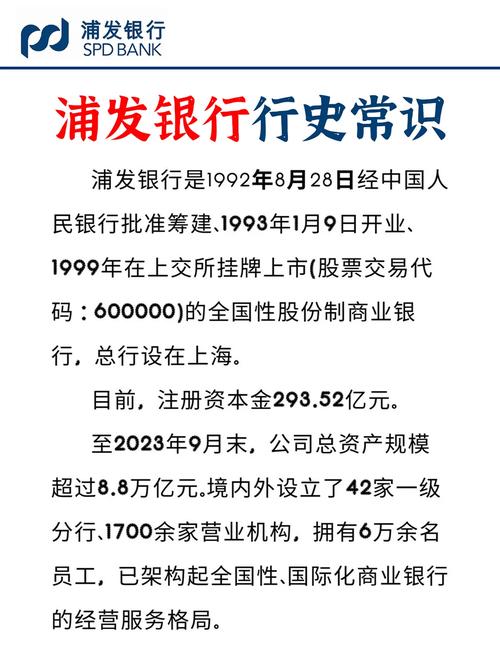 浦发银行
SPD BANK

浦发银行行史常识

浦发银行是1992年8月28日经中国人民银行批准筹建、1993年1月9日开业、1999年在上交所挂牌上市(股票交易代码：600000)的全国性股份制商业银行，总行设在上海。

目前，注册资本金293.52亿元。

至2023年9月末，公司总资产规模超过8.8万亿元。境内外设立了42家一级分行、1700余家营业机构，拥有6万余名员工，已架构起全国性、国际化商业银行的经营服务格局。